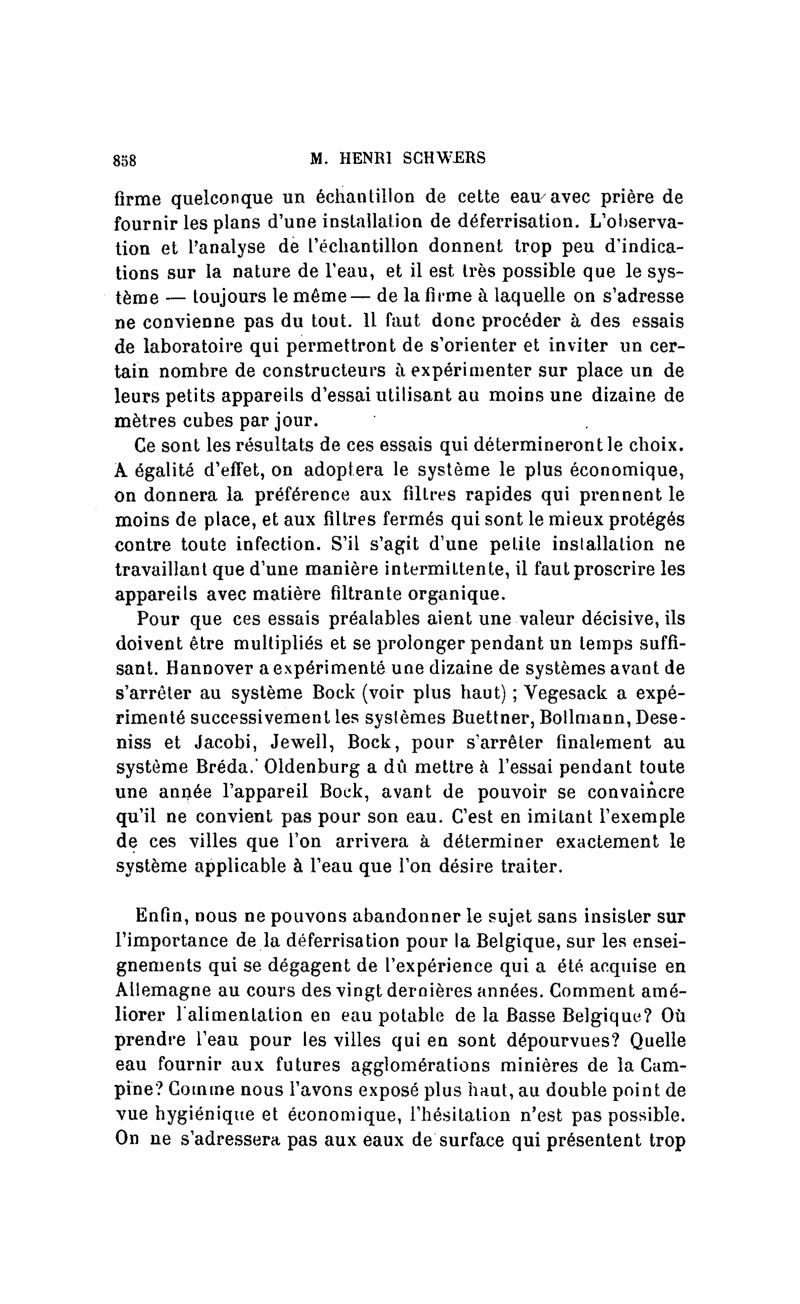 858 M. HENRI SCHWERS

firme quelconque un échantillon de cette eau avec prière de fournir les plans d'une installation de déferrisation. L'observation et l'analyse de l'échantillon donnent trop peu d'indications sur la nature de l'eau, et il est très possible que le système — toujours le même — de la firme à laquelle on s'adresse ne convienne pas du tout. Il faut donc procéder à des essais de laboratoire qui permettront de s'orienter et inviter un certain nombre de constructeurs à expérimenter sur place un de leurs petits appareils d'essai utilisant au moins une dizaine de mètres cubes par jour.

Ce sont les résultats de ces essais qui détermineront le choix. A égalité d'effet, on adoptera le système le plus économique, on donnera la préférence aux filtres rapides qui prennent le moins de place, et aux filtres fermés qui sont le mieux protégés contre toute infection. S'il s'agit d'une petite installation ne travaillant que d'une manière intermittente, il faut proscrire les appareils avec matière filtrante organique.

Pour que ces essais préalables aient une valeur décisive, ils doivent être multipliés et se prolonger pendant un temps suffisant. Hannover a expérimenté une dizaine de systèmes avant de s'arrêter au système Bock (voir plus haut) ; Vegesack a expérimenté successivement les systèmes Buettner, Bollmann, Deseniss et Jacobi, Jewell, Bock, pour s'arrêter finalement au système Bréda. Oldenburg a dû mettre à l'essai pendant toute une année l'appareil Bock, avant de pouvoir se convaincre qu'il ne convient pas pour son eau. C'est en imitant l'exemple de ces villes que l'on arrivera à déterminer exactement le système applicable à l'eau que l'on désire traiter.

Enfin, nous ne pouvons abandonner le sujet sans insister sur l'importance de la déferrisation pour la Belgique, sur les enseignements qui se dégagent de l'expérience qui a été acquise en Allemagne au cours des vingt dernières années. Comment améliorer l'alimentation en eau potable de la Basse Belgique? Où prendre l'eau pour les villes qui en sont dépourvues? Quelle eau fournir aux futures agglomérations minières de la Campine? Comme nous l'avons exposé plus haut, au double point de vue hygiénique et économique, l'hésitation n'est pas possible. On ne s'adressera pas aux eaux de surface qui présentent trop